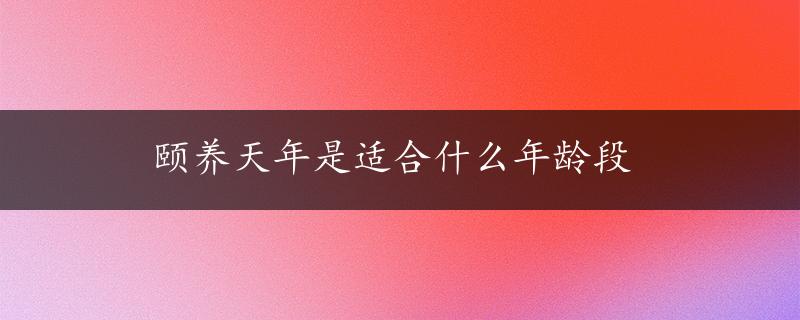 颐养天年是适合什么年龄段